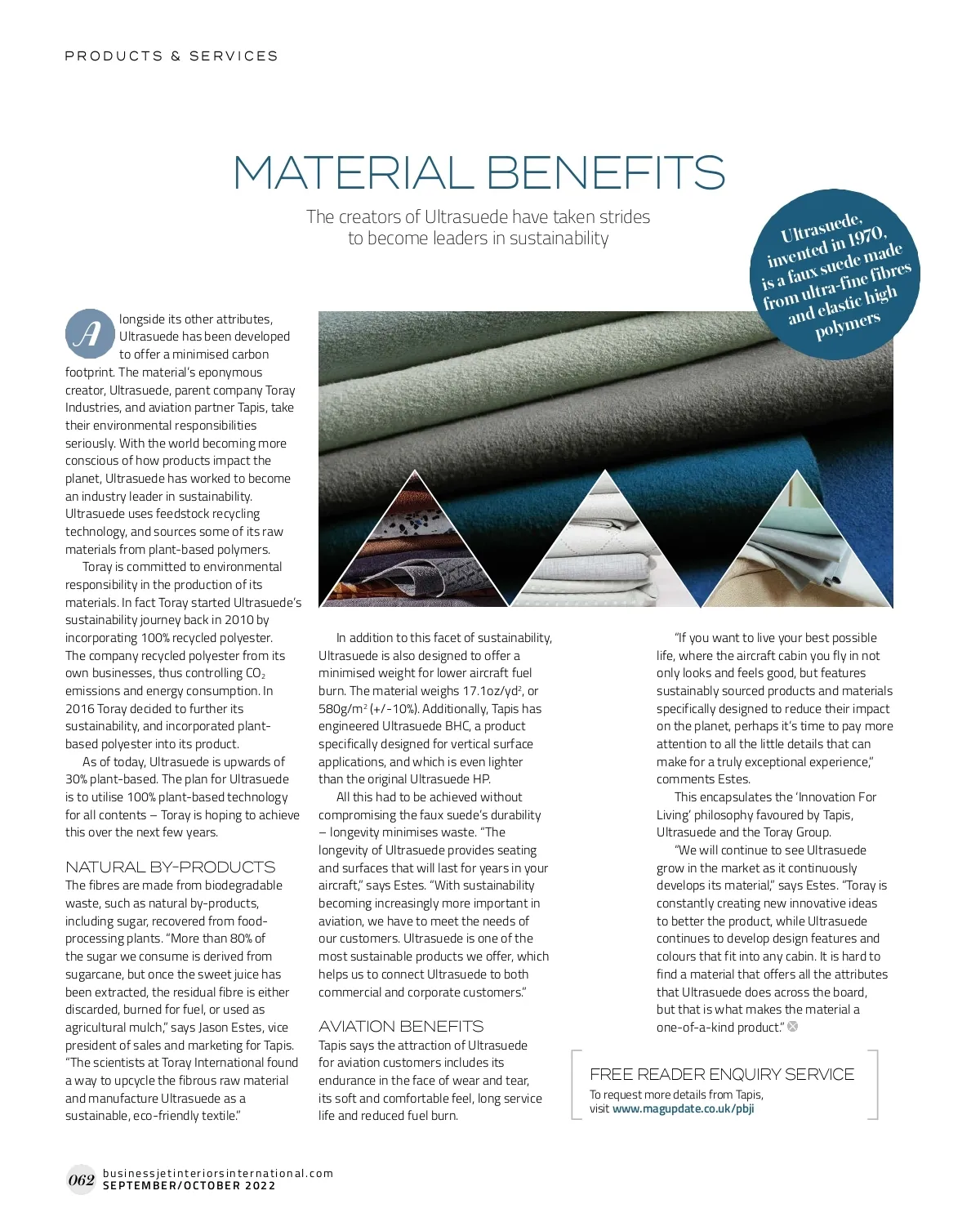 PRODUCTS & SERVICES

MATERIAL BENEFITS

The creators of Ultrasuede have taken strides to become leaders in sustainability

Ultrasuede, invented in 1970, is a faux suede made from ultra-fine fibres and elastic high polymers

Alongside its other attributes, Ultrasuede has been developed to offer a minimised carbon footprint. The material's eponymous creator, Ultrasuede, parent company Toray Industries, and aviation partner Tapis, take their environmental responsibilities seriously. With the world becoming more conscious of how products impact the planet, Ultrasuede has worked to become an industry leader in sustainability. Ultrasuede uses feedstock recycling technology, and sources some of its raw materials from plant-based polymers.

Toray is committed to environmental responsibility in the production of its materials. In fact Toray started Ultrasuede's sustainability journey back in 2010 by incorporating 100% recycled polyester. The company recycled polyester from its own businesses, thus controlling $CO_2$ emissions and energy consumption. In 2016 Toray decided to further its sustainability, and incorporated plant-based polyester into its product.

As of today, Ultrasuede is upwards of 30% plant-based. The plan for Ultrasuede is to utilise 100% plant-based technology for all contents – Toray is hoping to achieve this over the next few years.

NATURAL BY-PRODUCTS
The fibres are made from biodegradable waste, such as natural by-products, including sugar, recovered from food-processing plants. "More than 80% of the sugar we consume is derived from sugarcane, but once the sweet juice has been extracted, the residual fibre is either discarded, burned for fuel, or used as agricultural mulch," says Jason Estes, vice president of sales and marketing for Tapis. "The scientists at Toray International found a way to upcycle the fibrous raw material and manufacture Ultrasuede as a sustainable, eco-friendly textile."

In addition to this facet of sustainability, Ultrasuede is also designed to offer a minimised weight for lower aircraft fuel burn. The material weighs 17.1oz/yd$^2$, or 580g/m$^2$ (+/-10%). Additionally, Tapis has engineered Ultrasuede BHC, a product specifically designed for vertical surface applications, and which is even lighter than the original Ultrasuede HP.

All this had to be achieved without compromising the faux suede's durability – longevity minimises waste. "The longevity of Ultrasuede provides seating and surfaces that will last for years in your aircraft," says Estes. "With sustainability becoming increasingly more important in aviation, we have to meet the needs of our customers. Ultrasuede is one of the most sustainable products we offer, which helps us to connect Ultrasuede to both commercial and corporate customers."

AVIATION BENEFITS
Tapis says the attraction of Ultrasuede for aviation customers includes its endurance in the face of wear and tear, its soft and comfortable feel, long service life and reduced fuel burn.

"If you want to live your best possible life, where the aircraft cabin you fly in not only looks and feels good, but features sustainably sourced products and materials specifically designed to reduce their impact on the planet, perhaps it's time to pay more attention to all the little details that can make for a truly exceptional experience," comments Estes.

This encapsulates the 'Innovation For Living' philosophy favoured by Tapis, Ultrasuede and the Toray Group.

"We will continue to see Ultrasuede grow in the market as it continuously develops its material," says Estes. "Toray is constantly creating new innovative ideas to better the product, while Ultrasuede continues to develop design features and colours that fit into any cabin. It is hard to find a material that offers all the attributes that Ultrasuede does across the board, but that is what makes the material a one-of-a-kind product."

FREE READER ENQUIRY SERVICE
To request more details from Tapis, visit www.magupdate.co.uk/pbji

062 businessjetinteriorsinternational.com
SEPTEMBER/OCTOBER 2022